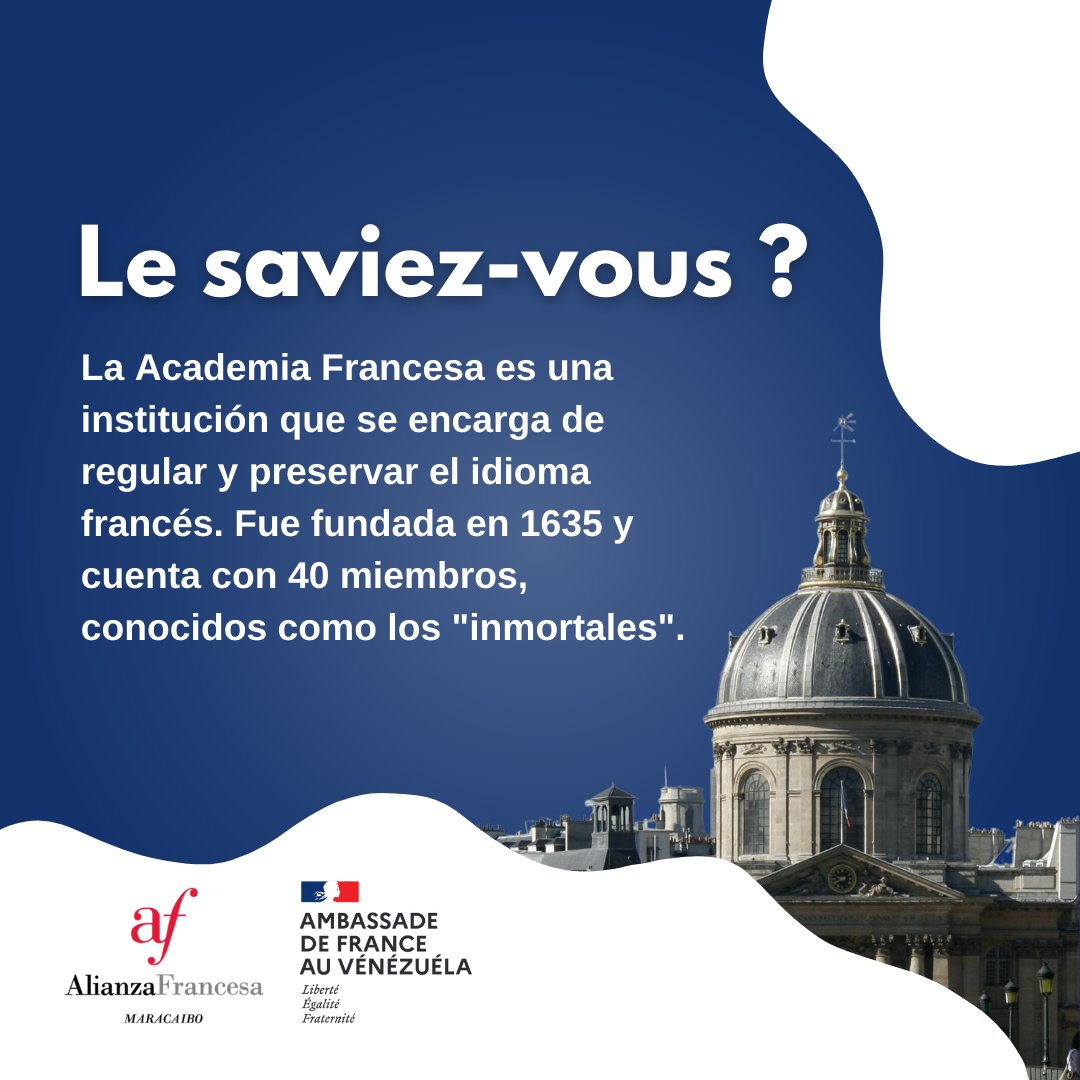 Le saviez-vous ?

La Academia Francesa es una institución que se encarga de regular y preservar el idioma francés. Fue fundada en 1635 y cuenta con 40 miembros, conocidos como los "inmortales".

af
AlianzaFrancesa
MARACAIBO

AMBASSADE DE FRANCE AU VÉNÉZUÉLA
Liberté
Égalité
Fraternité